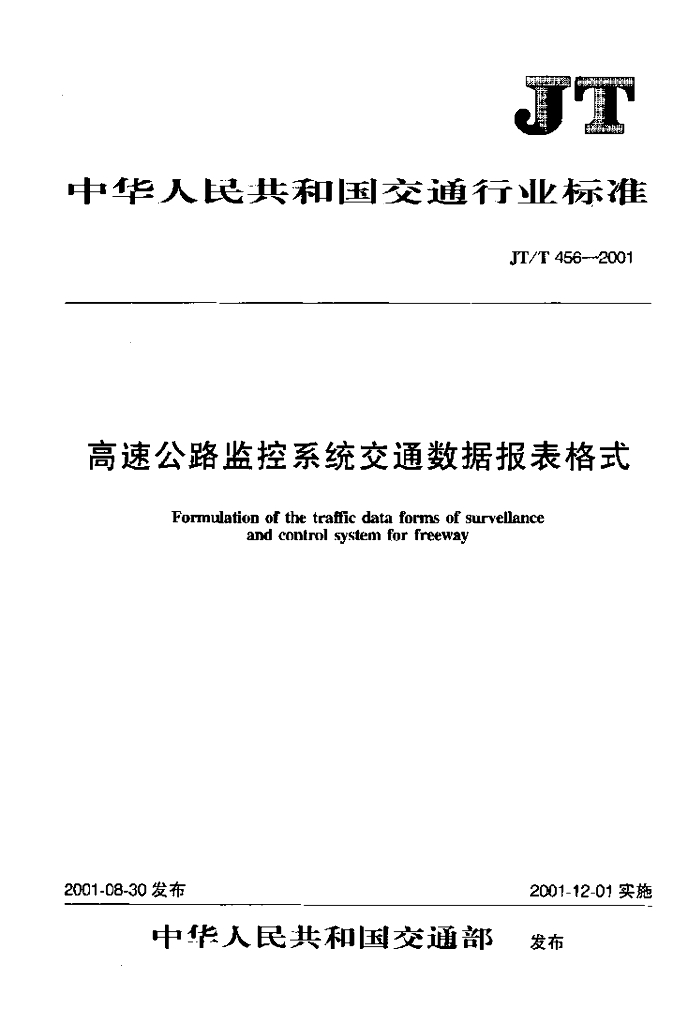 JT

中华人民共和国交通行业标准

JT/T 456—2001

高速公路监控系统交通数据报表格式

Formulation of the traffic data forms of survellance and control system for freeway

2001-08-30 发布

2001-12-01 实施

中华人民共和国交通部 发布